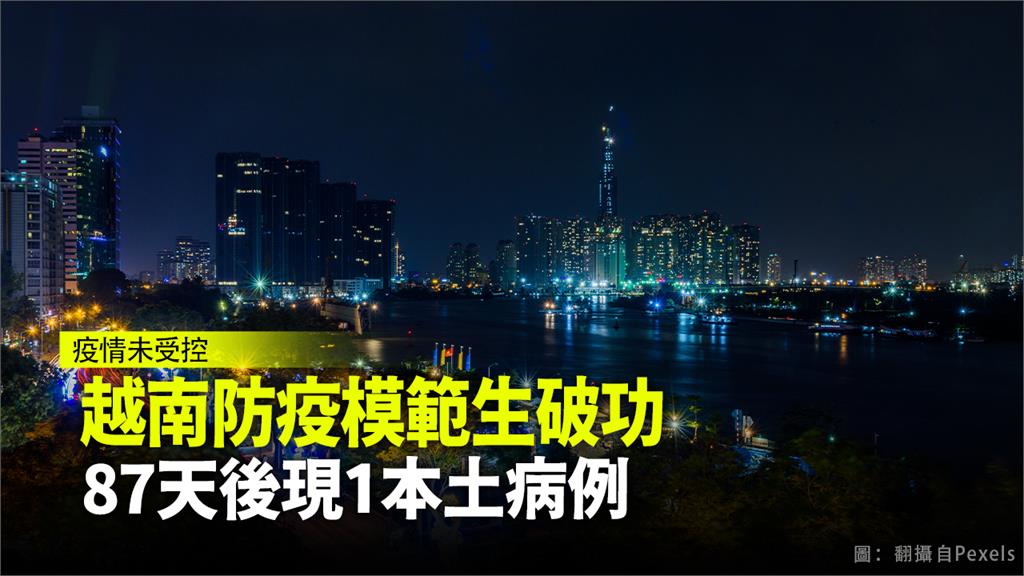 疫情未受控

越南防疫模範生破功

87天後現1本土病例

圖：翻攝自Pexels